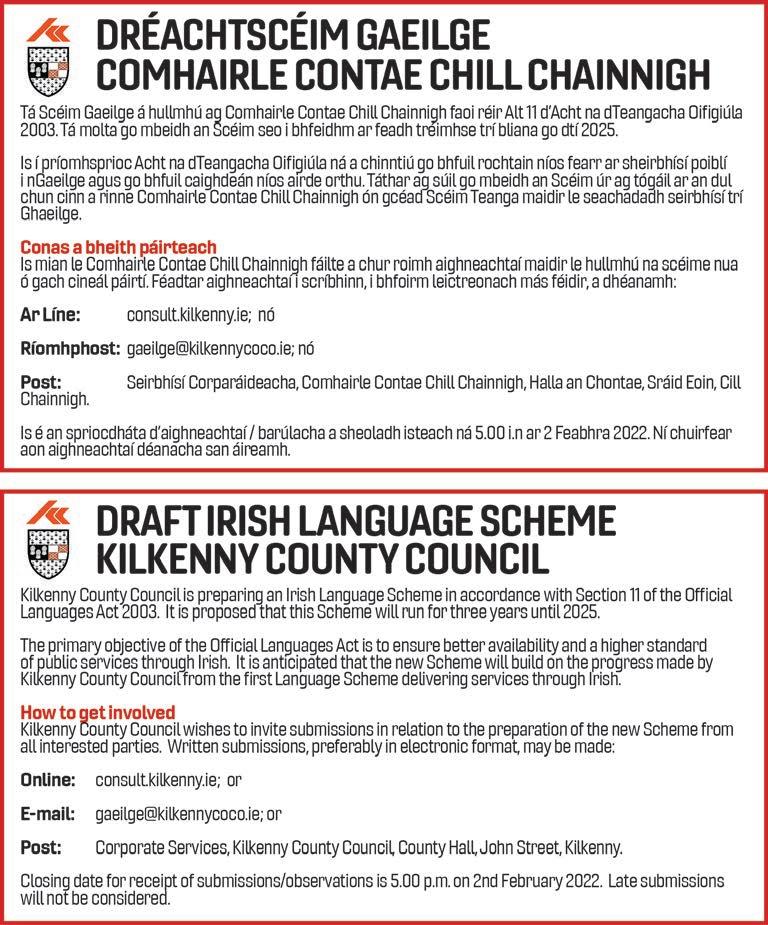 DRÉACHTSCÉIM GAEILGE
COMHAIRLE CONTAE CHILL CHAINNIGH

Tá Scéim Gaeilge á hullmhú ag Comhairle Contae Chill Chainnigh faoi réir Alt 11 d'Acht na dTeangacha Oifigiúla 2003. Tá molta go mbeidh an Scéim seo i bhfeidhm ar feadh tréimhse trí bliana go dtí 2025.

Is í príomhsprioc Acht na dTeangacha Oifigiúla ná a chinntiú go bhfuil rochtain níos fearr ar sheirbhísí poiblí i nGaeilge agus go bhfuil caighdeán níos airde orthu. Táthar ag súil go mbeidh an Scéim úr ag tógáil ar an dul chun cinn a rinne Comhairle Contae Chill Chainnigh ón gcéad Scéim Teanga maidir le seachadadh seirbhísí trí Ghaeilge.

Conas a bheith páirteach
Is mian le Comhairle Contae Chill Chainnigh fáilte a chur roimh aighneachtaí maidir le hullmhú na scéime nua ó gach cineál páirtí. Féadtar aighneachtaí i scríbhinn, i bhfoirm leictreonach más féidir, a dhéanamh:

Ar Líne: consult.kilkenny.ie; nó

Ríomhphost: gaeilge@kilkennycoco.ie; nó

Post: Seirbhísí Corparáideacha, Comhairle Contae Chill Chainnigh, Halla an Chontae, Sráid Eoin, Cill Chainnigh.

Is é an spriocdháta d'aighneachtaí / barúlacha a sheoladh isteach ná 5.00 i.n ar 2 Feabhra 2022. Ní chuirfear aon aighneachtaí déanacha san áireamh.

DRAFT IRISH LANGUAGE SCHEME
KILKENNY COUNTY COUNCIL

Kilkenny County Council is preparing an Irish Language Scheme in accordance with Section 11 of the Official Languages Act 2003. It is proposed that this Scheme will run for three years until 2025.

The primary objective of the Official Languages Act is to ensure better availability and a higher standard of public services through Irish. It is anticipated that the new Scheme will build on the progress made by Kilkenny County Council from the first Language Scheme delivering services through Irish.

How to get involved
Kilkenny County Council wishes to invite submissions in relation to the preparation of the new Scheme from all interested parties. Written submissions, preferably in electronic format, may be made:

Online: consult.kilkenny.ie; or

E-mail: gaeilge@kilkennycoco.ie; or

Post: Corporate Services, Kilkenny County Council, County Hall, John Street, Kilkenny.

Closing date for receipt of submissions/observations is 5.00 p.m. on 2nd February 2022. Late submissions will not be considered.